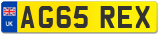 UK
AG65 REX